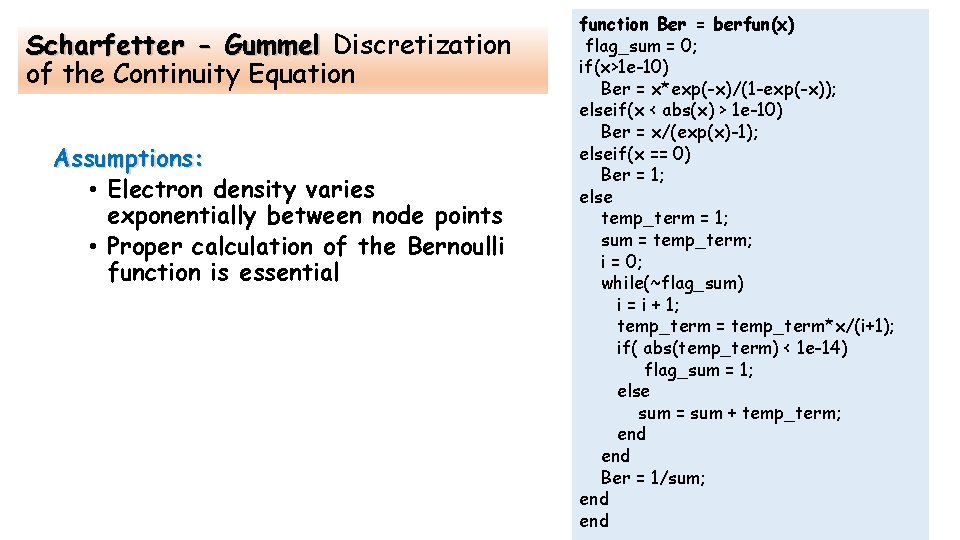 Scharfetter - Gummel Discretization of the Continuity Equation

Assumptions:
• Electron density varies exponentially between node points
• Proper calculation of the Bernoulli function is essential

function Ber = berfun(x)
flag_sum = 0;
if(x>1e-10)
Ber = x*exp(-x)/(1-exp(-x));
elseif(x < abs(x) > 1e-10)
Ber = x/(exp(x)-1);
elseif(x == 0)
Ber = 1;
else
temp_term = 1;
sum = temp_term;
i = 0;
while(~flag_sum)
i = i + 1;
temp_term = temp_term*x/(i+1);
if( abs(temp_term) < 1e-14)
flag_sum = 1;
else
sum = sum + temp_term;
end
end
Ber = 1/sum;
end
end